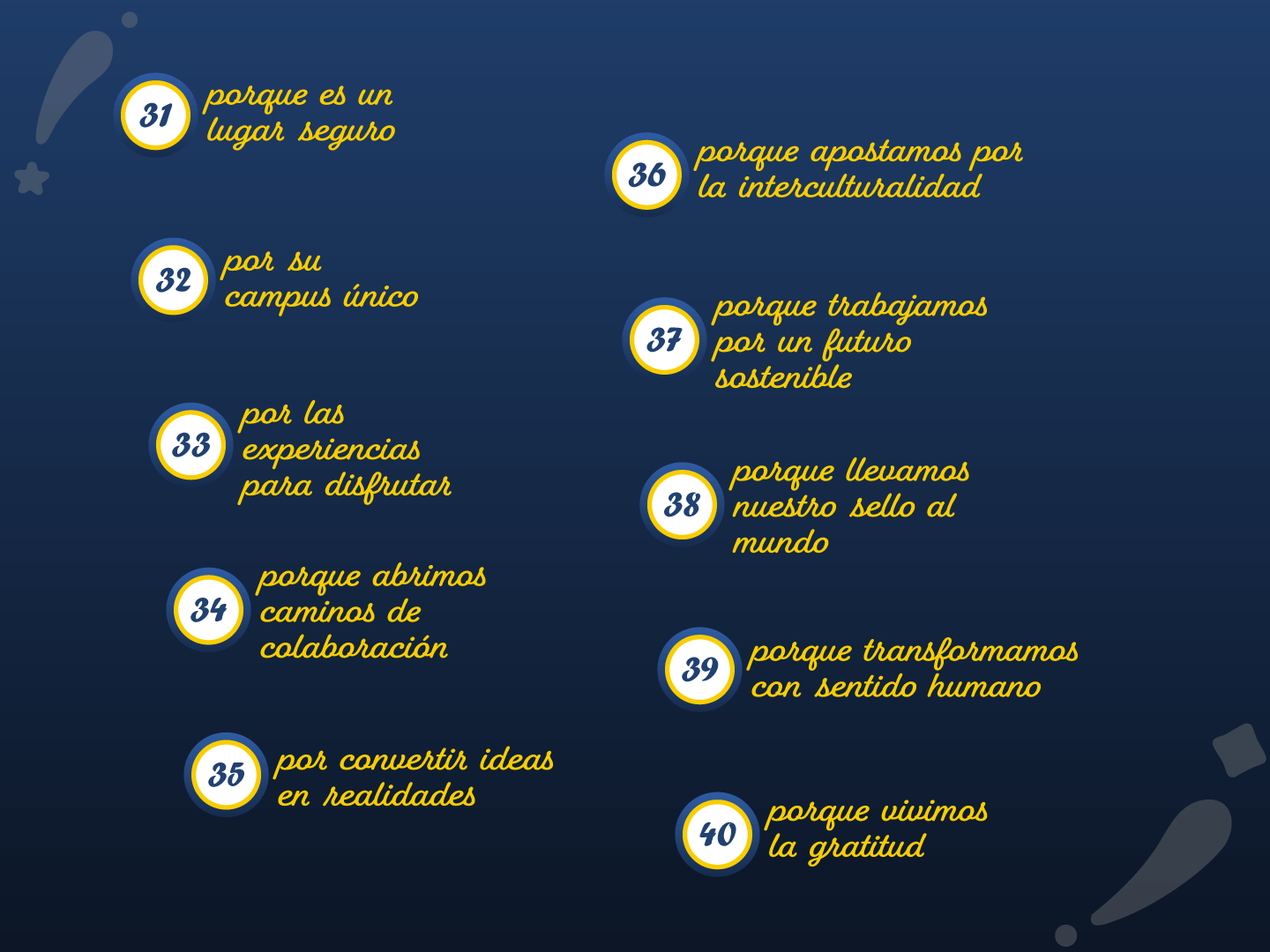 31 porque es un lugar seguro

32 por su campus único

33 por las experiencias para disfrutar

34 porque abrimos caminos de colaboración

35 por convertir ideas en realidades

36 porque apostamos por la interculturalidad

37 porque trabajamos por un futuro sostenible

38 porque llevamos nuestro sello al mundo

39 porque transformamos con sentido humano

40 porque vivimos la gratitud